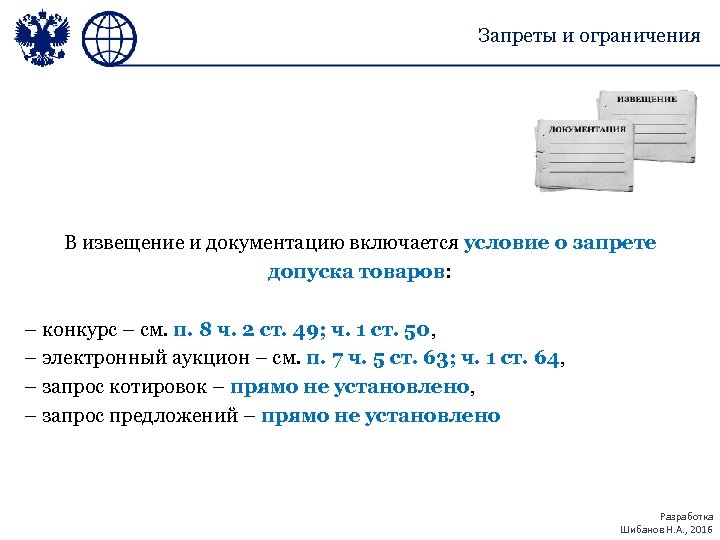 Запреты и ограничения

ИЗВЕЩЕНИЕ

ДОКУМЕНТАЦИЯ

В извещение и документацию включается условие о запрете допуска товаров:

– конкурс – см. п. 8 ч. 2 ст. 49; ч. 1 ст. 50,
– электронный аукцион – см. п. 7 ч. 5 ст. 63; ч. 1 ст. 64,
– запрос котировок – прямо не установлено,
– запрос предложений – прямо не установлено

Разработка
Шибанов Н.А., 2016